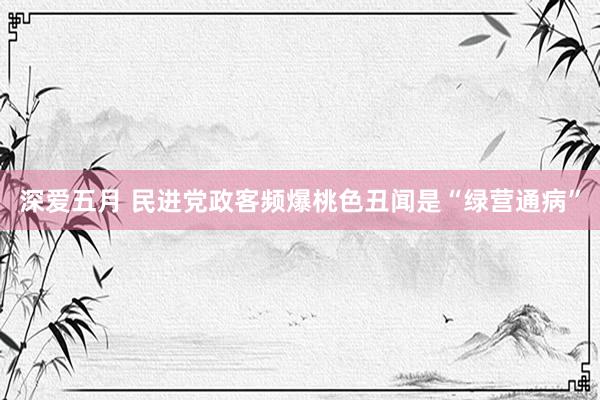 深爱五月 民进党政客频爆桃色丑闻是“绿营通病”